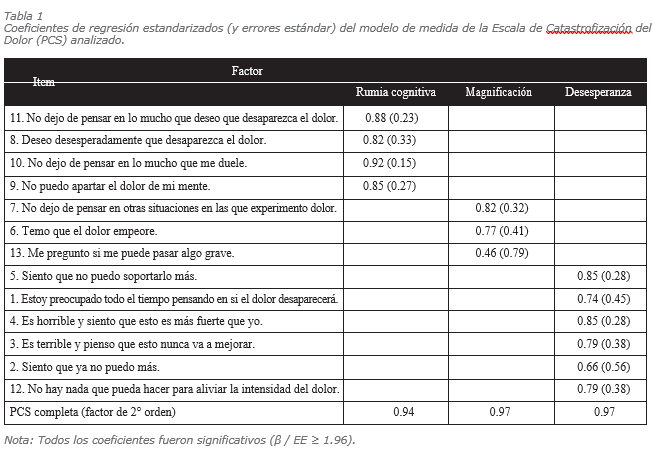 Tabla 1
Coeficientes de regresión estandarizados (y errores estándar) del modelo de medida de la Escala de Catastrofización del Dolor (PCS) analizado.

| Item | Factor | | |
|---|---|---|---|
| | Rumia cognitiva | Magnificación | Desesperanza |
| 11. No dejo de pensar en lo mucho que deseo que desaparezca el dolor. | 0.88 (0.23) | | |
| 8. Deseo desesperadamente que desaparezca el dolor. | 0.82 (0.33) | | |
| 10. No dejo de pensar en lo mucho que me duele. | 0.92 (0.15) | | |
| 9. No puedo apartar el dolor de mi mente. | 0.85 (0.27) | | |
| 7. No dejo de pensar en otras situaciones en las que experimento dolor. | | 0.82 (0.32) | |
| 6. Temo que el dolor empeore. | | 0.77 (0.41) | |
| 13. Me pregunto si me puede pasar algo grave. | | 0.46 (0.79) | |
| 5. Siento que no puedo soportarlo más. | | | 0.85 (0.28) |
| 1. Estoy preocupado todo el tiempo pensando en si el dolor desaparecerá. | | | 0.74 (0.45) |
| 4. Es horrible y siento que esto es más fuerte que yo. | | | 0.85 (0.28) |
| 3. Es terrible y pienso que esto nunca va a mejorar. | | | 0.79 (0.38) |
| 2. Siento que ya no puedo más. | | | 0.66 (0.56) |
| 12. No hay nada que pueda hacer para aliviar la intensidad del dolor. | | | 0.79 (0.38) |
| PCS completa (factor de 2° orden) | 0.94 | 0.97 | 0.97 |

Nota: Todos los coeficientes fueron significativos ($\beta$ / EE ≥ 1.96).